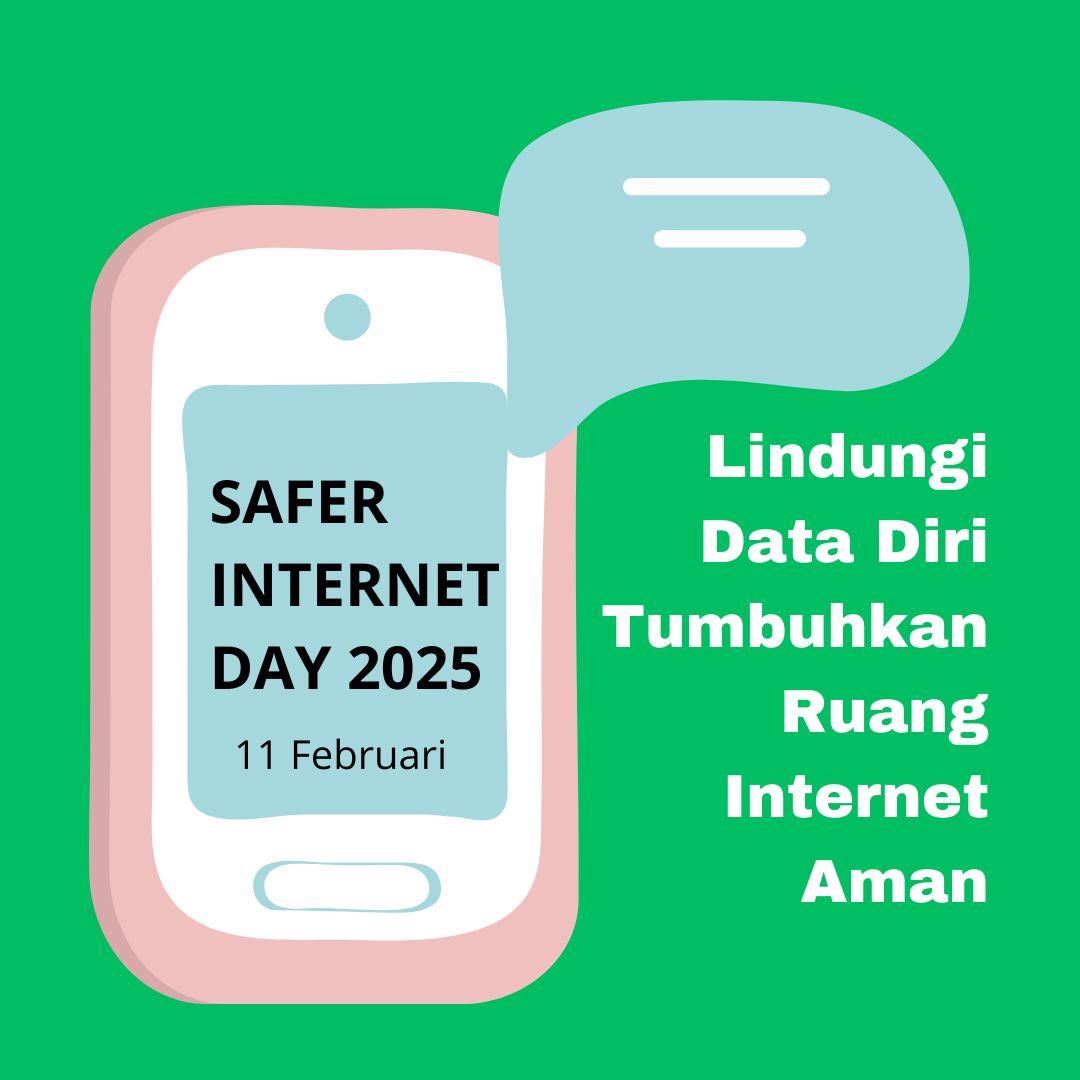 SAFER INTERNET DAY 2025

11 Februari

Lindungi Data Diri Tumbuhkan Ruang Internet Aman